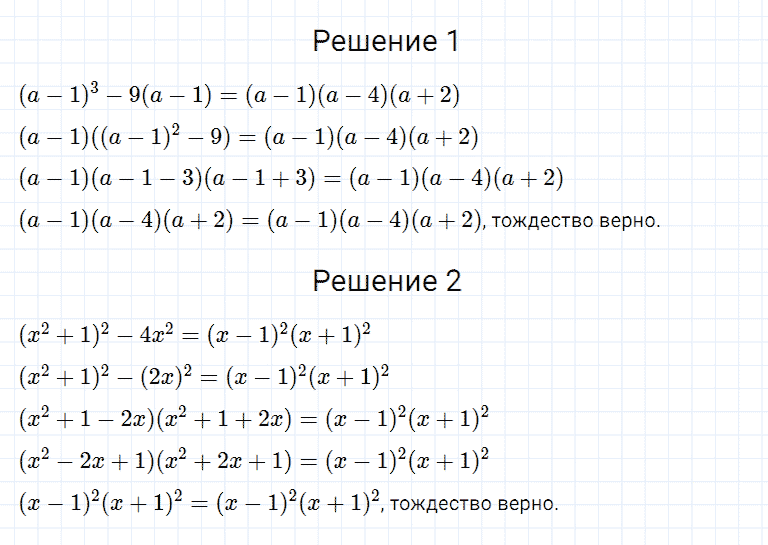 Решение 1

$(a-1)^3-9(a-1)=(a-1)(a-4)(a+2)$

$(a-1)((a-1)^2-9)=(a-1)(a-4)(a+2)$

$(a-1)(a-1-3)(a-1+3)=(a-1)(a-4)(a+2)$

$(a-1)(a-4)(a+2)=(a-1)(a-4)(a+2)$, тождество верно.

Решение 2

$(x^2+1)^2-4x^2=(x-1)^2(x+1)^2$

$(x^2+1)^2-(2x)^2=(x-1)^2(x+1)^2$

$(x^2+1-2x)(x^2+1+2x)=(x-1)^2(x+1)^2$

$(x^2-2x+1)(x^2+2x+1)=(x-1)^2(x+1)^2$

$(x-1)^2(x+1)^2=(x-1)^2(x+1)^2$, тождество верно.